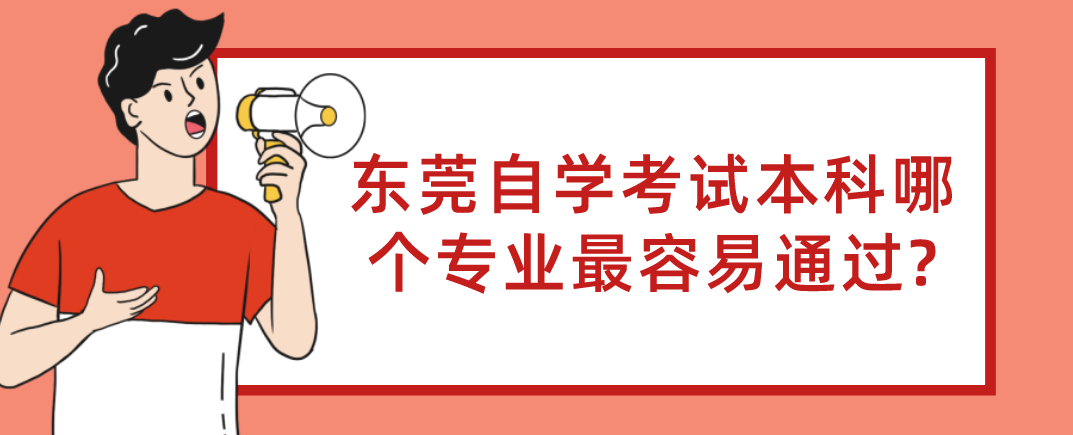 东莞自学考试本科哪个专业最容易通过?